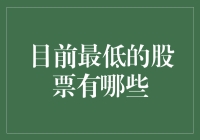 目前最低的股票有哪些